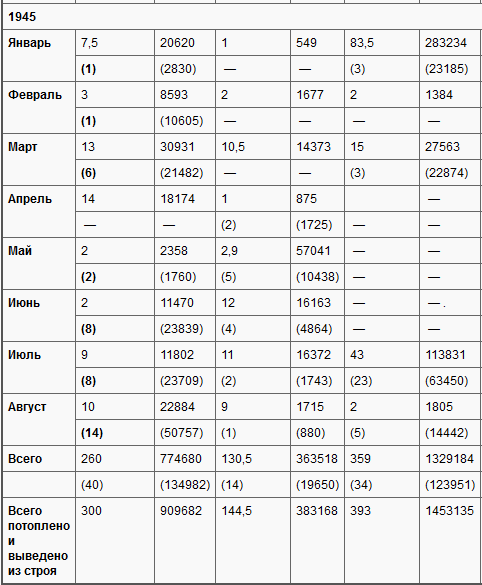 | 1945 | | | | | | |
|---|---|---|---|---|---|---|
| Январь | 7,5 | 20620 | 1 | 549 | 83,5 | 283234 |
| | (1) | (2830) | — | — | (3) | (23185) |
| Февраль | 3 | 8593 | 2 | 1677 | 2 | 1384 |
| | (1) | (10605) | — | — | — | — |
| Март | 13 | 30931 | 10,5 | 14373 | 15 | 27563 |
| | (6) | (21482) | — | — | (3) | (22874) |
| Апрель | 14 | 18174 | 1 | 875 | | — |
| | — | — | (2) | (1725) | — | — |
| Май | 2 | 2358 | 2,9 | 57041 | — | — |
| | (2) | (1760) | (5) | (10438) | — | — |
| Июнь | 2 | 11470 | 12 | 16163 | — | —. |
| | (8) | (23839) | (4) | (4864) | — | — |
| Июль | 9 | 11802 | 11 | 16372 | 43 | 113831 |
| | (8) | (23709) | (2) | (1743) | (23) | (63450) |
| Август | 10 | 22884 | 9 | 1715 | 2 | 1805 |
| | (14) | (50757) | (1) | (880) | (5) | (14442) |
| Всего | 260 | 774680 | 130,5 | 363518 | 359 | 1329184 |
| | (40) | (134982) | (14) | (19650) | (34) | (123951) |
| Всего потоплено и выведено из строя | 300 | 909682 | 144,5 | 383168 | 393 | 1453135 |